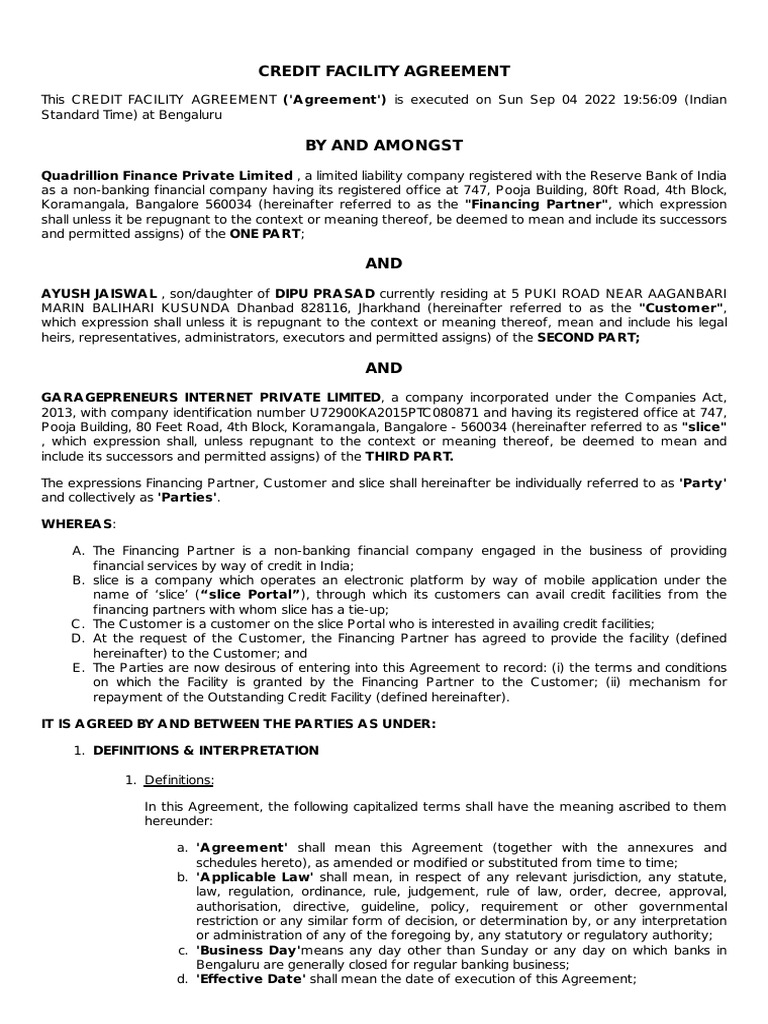 CREDIT FACILITY AGREEMENT

This CREDIT FACILITY AGREEMENT ('Agreement') is executed on Sun Sep 04 2022 19:56:09 (Indian Standard Time) at Bengaluru

BY AND AMONGST

Quadrillion Finance Private Limited , a limited liability company registered with the Reserve Bank of India as a non-banking financial company having its registered office at 747, Pooja Building, 80ft Road, 4th Block, Koramangala, Bangalore 560034 (hereinafter referred to as the "Financing Partner", which expression shall unless it be repugnant to the context or meaning thereof, be deemed to mean and include its successors and permitted assigns) of the ONE PART;

AND

AYUSH JAISWAL , son/daughter of DIPU PRASAD currently residing at 5 PUKI ROAD NEAR AAGANBARI MARIN BALIHARI KUSUNDA Dhanbad 828116, Jharkhand (hereinafter referred to as the "Customer", which expression shall unless it is repugnant to the context or meaning thereof, mean and include his legal heirs, representatives, administrators, executors and permitted assigns) of the SECOND PART;

AND

GARAGEPRENEURS INTERNET PRIVATE LIMITED, a company incorporated under the Companies Act, 2013, with company identification number U72900KA2015PTC080871 and having its registered office at 747, Pooja Building, 80 Feet Road, 4th Block, Koramangala, Bangalore - 560034 (hereinafter referred to as "slice" , which expression shall, unless repugnant to the context or meaning thereof, be deemed to mean and include its successors and permitted assigns) of the THIRD PART.

The expressions Financing Partner, Customer and slice shall hereinafter be individually referred to as 'Party' and collectively as 'Parties'.

WHEREAS:

A. The Financing Partner is a non-banking financial company engaged in the business of providing financial services by way of credit in India;
B. slice is a company which operates an electronic platform by way of mobile application under the name of 'slice' ("slice Portal"), through which its customers can avail credit facilities from the financing partners with whom slice has a tie-up;
C. The Customer is a customer on the slice Portal who is interested in availing credit facilities;
D. At the request of the Customer, the Financing Partner has agreed to provide the facility (defined hereinafter) to the Customer; and
E. The Parties are now desirous of entering into this Agreement to record: (i) the terms and conditions on which the Facility is granted by the Financing Partner to the Customer; (ii) mechanism for repayment of the Outstanding Credit Facility (defined hereinafter).

IT IS AGREED BY AND BETWEEN THE PARTIES AS UNDER:

1. DEFINITIONS & INTERPRETATION

1. Definitions:

In this Agreement, the following capitalized terms shall have the meaning ascribed to them hereunder:

a. 'Agreement' shall mean this Agreement (together with the annexures and schedules hereto), as amended or modified or substituted from time to time;
b. 'Applicable Law' shall mean, in respect of any relevant jurisdiction, any statute, law, regulation, ordinance, rule, judgement, rule of law, order, decree, approval, authorisation, directive, guideline, policy, requirement or other governmental restriction or any similar form of decision, or determination by, or any interpretation or administration of any of the foregoing by, any statutory or regulatory authority;
c. 'Business Day'means any day other than Sunday or any day on which banks in Bengaluru are generally closed for regular banking business;
d. 'Effective Date' shall mean the date of execution of this Agreement;